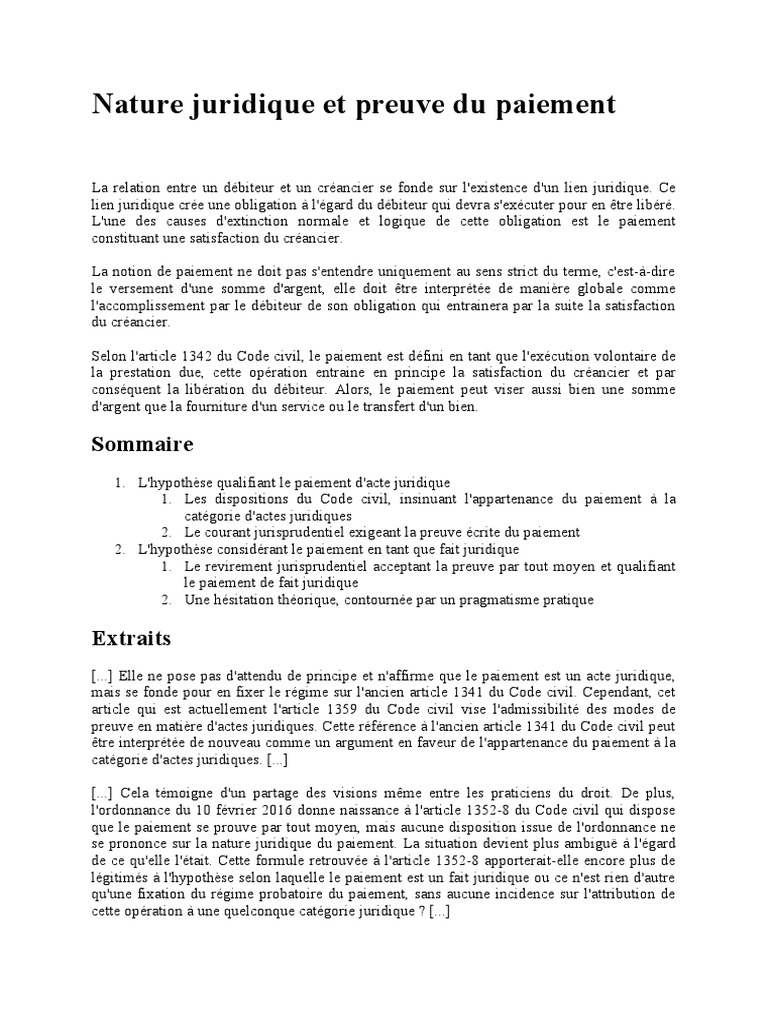 Nature juridique et preuve du paiement

La relation entre un débiteur et un créancier se fonde sur l'existence d'un lien juridique. Ce lien juridique crée une obligation à l'égard du débiteur qui devra s'exécuter pour en être libéré. L'une des causes d'extinction normale et logique de cette obligation est le paiement constituant une satisfaction du créancier.

La notion de paiement ne doit pas s'entendre uniquement au sens strict du terme, c'est-à-dire le versement d'une somme d'argent, elle doit être interprétée de manière globale comme l'accomplissement par le débiteur de son obligation qui entrainera par la suite la satisfaction du créancier.

Selon l'article 1342 du Code civil, le paiement est défini en tant que l'exécution volontaire de la prestation due, cette opération entraine en principe la satisfaction du créancier et par conséquent la libération du débiteur. Alors, le paiement peut viser aussi bien une somme d'argent que la fourniture d'un service ou le transfert d'un bien.

Sommaire

1. L'hypothèse qualifiant le paiement d'acte juridique
  1. Les dispositions du Code civil, insinuant l'appartenance du paiement à la catégorie d'actes juridiques
  2. Le courant jurisprudentiel exigeant la preuve écrite du paiement
2. L'hypothèse considérant le paiement en tant que fait juridique
  1. Le revirement jurisprudentiel acceptant la preuve par tout moyen et qualifiant le paiement de fait juridique
  2. Une hésitation théorique, contournée par un pragmatisme pratique

Extraits

[...] Elle ne pose pas d'attendu de principe et n'affirme que le paiement est un acte juridique, mais se fonde pour en fixer le régime sur l'ancien article 1341 du Code civil. Cependant, cet article qui est actuellement l'article 1359 du Code civil vise l'admissibilité des modes de preuve en matière d'actes juridiques. Cette référence à l'ancien article 1341 du Code civil peut être interprétée de nouveau comme un argument en faveur de l'appartenance du paiement à la catégorie d'actes juridiques. [...]

[...] Cela témoigne d'un partage des visions même entre les praticiens du droit. De plus, l'ordonnance du 10 février 2016 donne naissance à l'article 1352-8 du Code civil qui dispose que le paiement se prouve par tout moyen, mais aucune disposition issue de l'ordonnance ne se prononce sur la nature juridique du paiement. La situation devient plus ambiguë à l'égard de ce qu'elle l'était. Cette formule retrouvée à l'article 1352-8 apporterait-elle encore plus de légitimés à l'hypothèse selon laquelle le paiement est un fait juridique ou ce n'est rien d'autre qu'une fixation du régime probatoire du paiement, sans aucune incidence sur l'attribution de cette opération à une quelconque catégorie juridique ? [...]